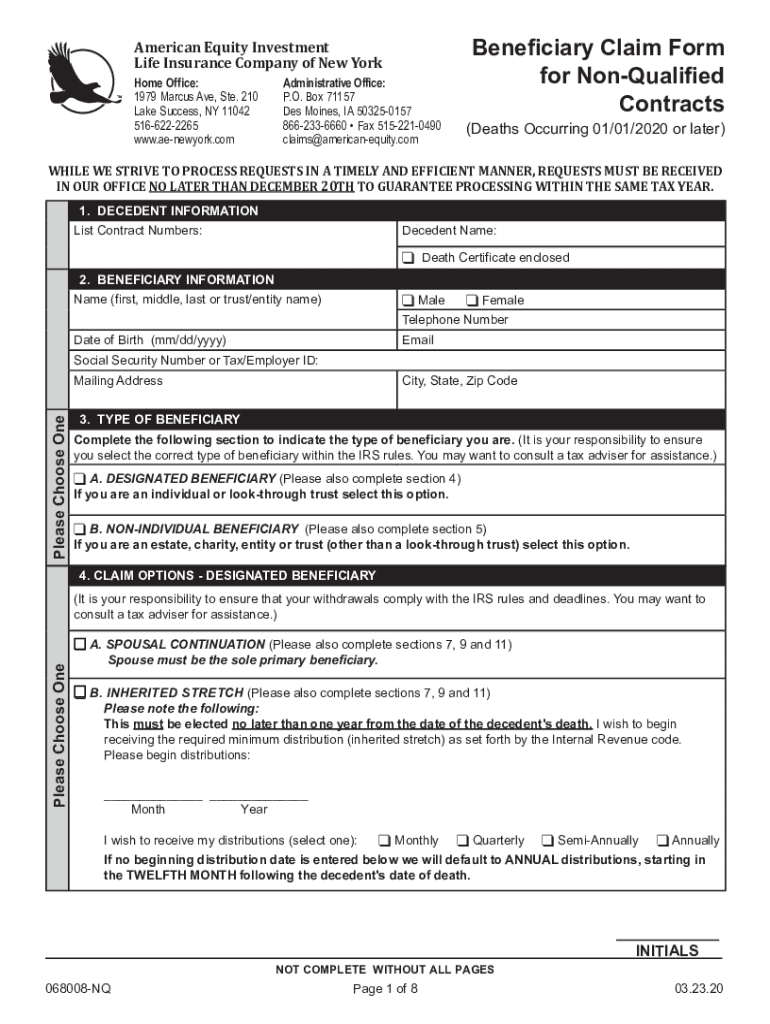 American Equity Investment Life Insurance Company of New York

Home Office:
1979 Marcus Ave, Ste. 210
Lake Success, NY 11042
516-622-2265
www.ae-newyork.com

Administrative Office:
P.O. Box 71157
Des Moines, IA 50325-0157
866-233-6660 • Fax 515-221-0490
claims@american-equity.com

Beneficiary Claim Form for Non-Qualified Contracts
(Deaths Occurring 01/01/2020 or later)

WHILE WE STRIVE TO PROCESS REQUESTS IN A TIMELY AND EFFICIENT MANNER, REQUESTS MUST BE RECEIVED IN OUR OFFICE NO LATER THAN DECEMBER 20TH TO GUARANTEE PROCESSING WITHIN THE SAME TAX YEAR.

1. DECEDENT INFORMATION
List Contract Numbers:
Decedent Name:
❑ Death Certificate enclosed

2. BENEFICIARY INFORMATION
Name (first, middle, last or trust/entity name)
❑ Male ❑ Female
Telephone Number
Date of Birth (mm/dd/yyyy)
Email
Social Security Number or Tax/Employer ID:
Mailing Address
City, State, Zip Code

Please Choose One

3. TYPE OF BENEFICIARY
Complete the following section to indicate the type of beneficiary you are. (It is your responsibility to ensure you select the correct type of beneficiary within the IRS rules. You may want to consult a tax adviser for assistance.)

❑ A. DESIGNATED BENEFICIARY (Please also complete section 4)
If you are an individual or look-through trust select this option.

❑ B. NON-INDIVIDUAL BENEFICIARY (Please also complete section 5)
If you are an estate, charity, entity or trust (other than a look-through trust) select this option.

Please Choose One

4. CLAIM OPTIONS - DESIGNATED BENEFICIARY
(It is your responsibility to ensure that your withdrawals comply with the IRS rules and deadlines. You may want to consult a tax adviser for assistance.)

❑ A. SPOUSAL CONTINUATION (Please also complete sections 7, 9 and 11)
Spouse must be the sole primary beneficiary.

❑ B. INHERITED STRETCH (Please also complete sections 7, 9 and 11)
Please note the following:
This must be elected no later than one year from the date of the decedent's death. I wish to begin receiving the required minimum distribution (inherited stretch) as set forth by the Internal Revenue code. Please begin distributions:

Month Year

I wish to receive my distributions (select one): ❑ Monthly ❑ Quarterly ❑ Semi-Annually ❑ Annually
If no beginning distribution date is entered below we will default to ANNUAL distributions, starting in the TWELFTH MONTH following the decedent's date of death.

INITIALS

NOT COMPLETE WITHOUT ALL PAGES
068008-NQ
Page 1 of 8
03.23.20